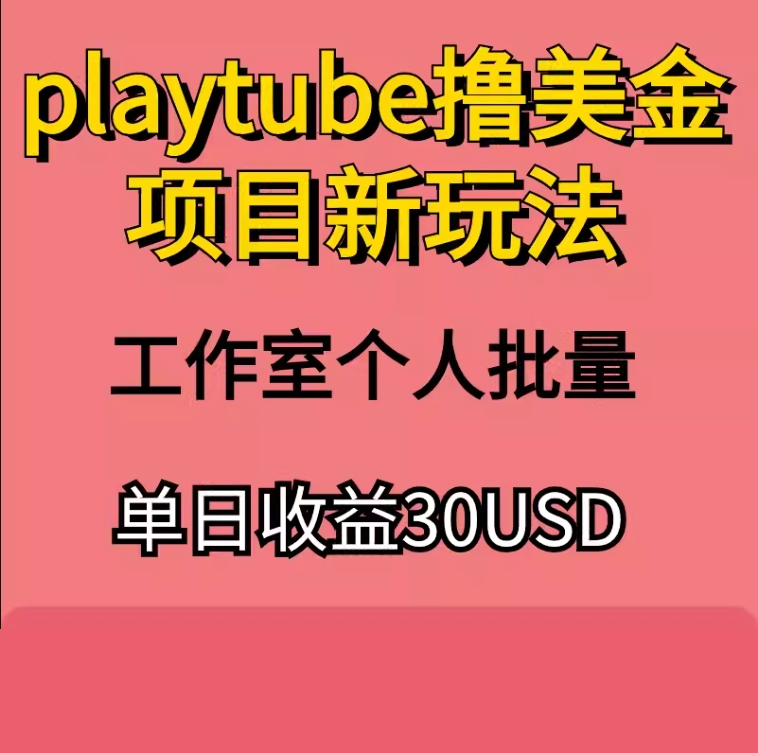 playtube撸美金
项目新玩法

工作室个人批量

单日收益30USD